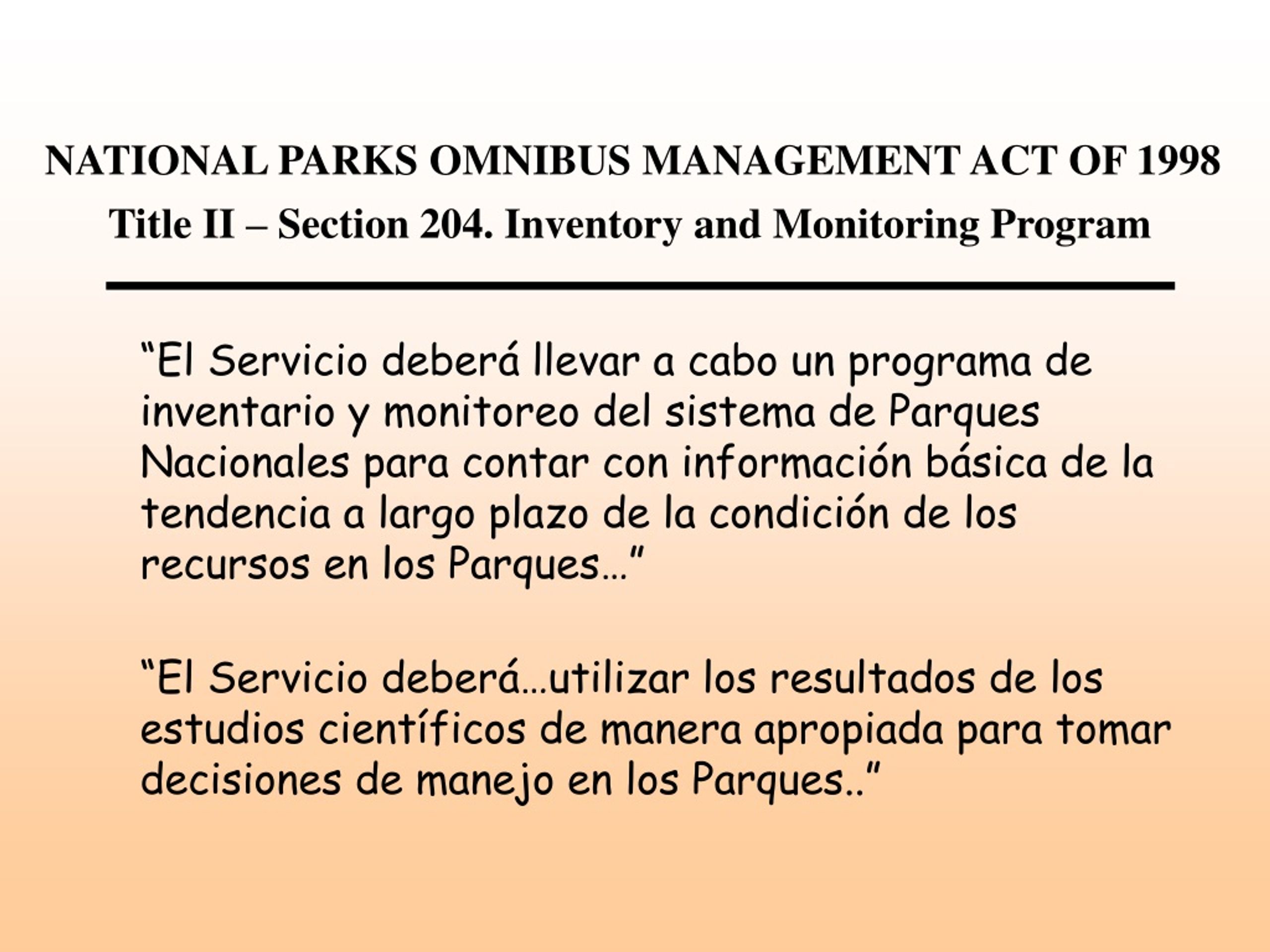 NATIONAL PARKS OMNIBUS MANAGEMENT ACT OF 1998

Title II – Section 204. Inventory and Monitoring Program

“El Servicio deberá llevar a cabo un programa de inventario y monitoreo del sistema de Parques Nacionales para contar con información básica de la tendencia a largo plazo de la condición de los recursos en los Parques…”

“El Servicio deberá…utilizar los resultados de los estudios científicos de manera apropiada para tomar decisiones de manejo en los Parques..”